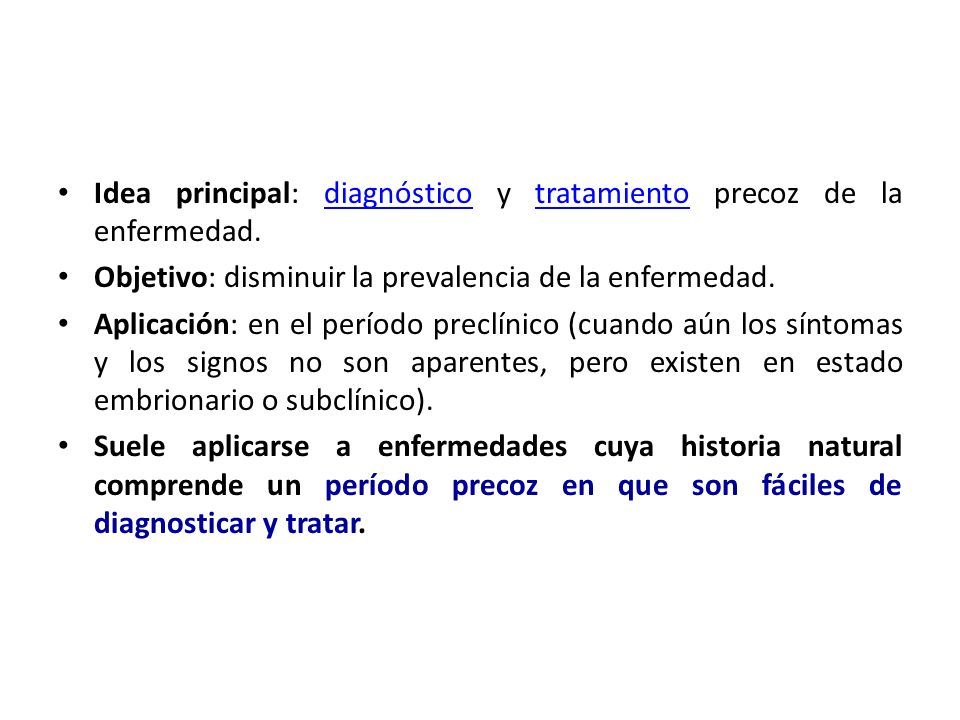 • Idea principal: diagnóstico y tratamiento precoz de la enfermedad.

• Objetivo: disminuir la prevalencia de la enfermedad.

• Aplicación: en el período preclínico (cuando aún los síntomas y los signos no son aparentes, pero existen en estado embrionario o subclínico).

• Suele aplicarse a enfermedades cuya historia natural comprende un período precoz en que son fáciles de diagnosticar y tratar.